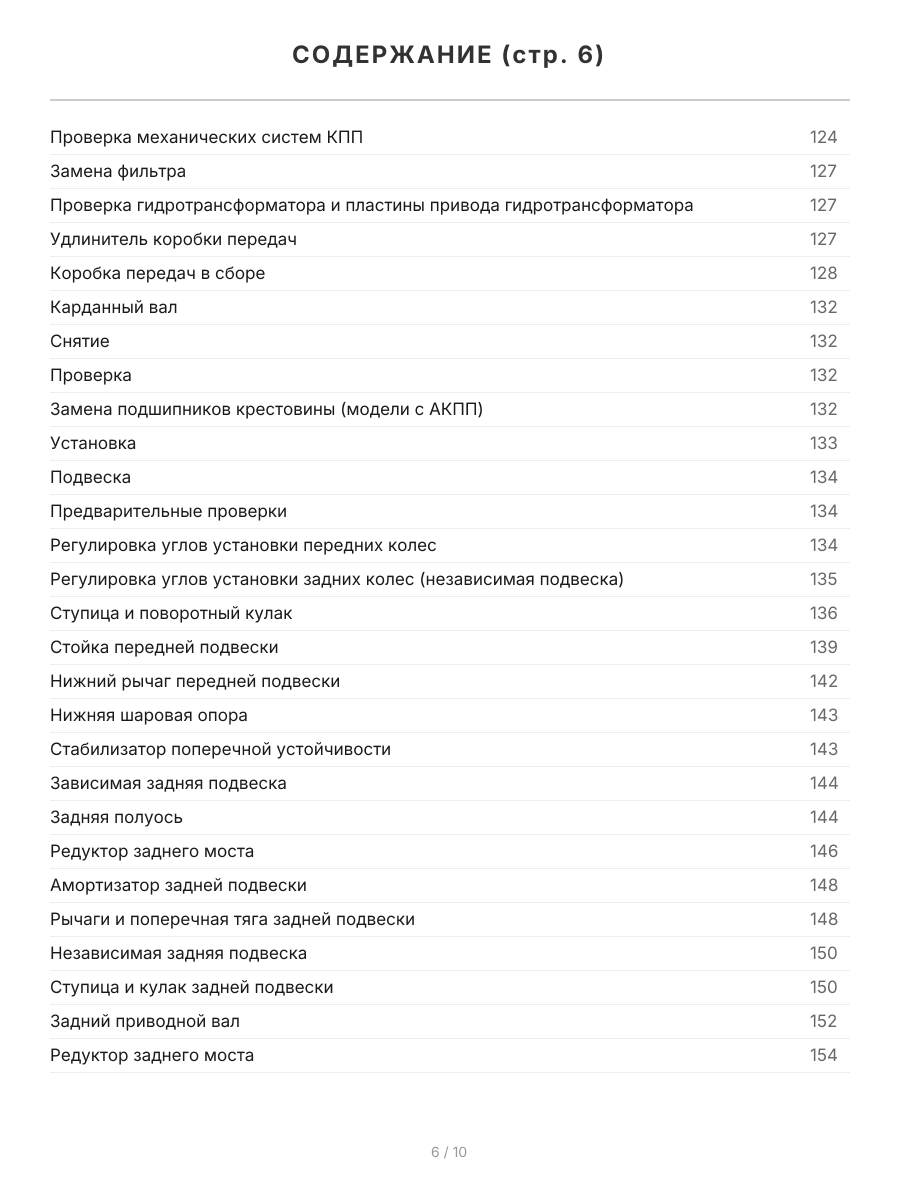 СОДЕРЖАНИЕ (стр. 6)

Проверка механических систем КПП 124
Замена фильтра 127
Проверка гидротрансформатора и пластины привода гидротрансформатора 127
Удлинитель коробки передач 127
Коробка передач в сборе 128
Карданный вал 132
Снятие 132
Проверка 132
Замена подшипников крестовины (модели с АКПП) 132
Установка 133
Подвеска 134
Предварительные проверки 134
Регулировка углов установки передних колес 134
Регулировка углов установки задних колес (независимая подвеска) 135
Ступица и поворотный кулак 136
Стойка передней подвески 139
Нижний рычаг передней подвески 142
Нижняя шаровая опора 143
Стабилизатор поперечной устойчивости 143
Зависимая задняя подвеска 144
Задняя полуось 144
Редуктор заднего моста 146
Амортизатор задней подвески 148
Рычаги и поперечная тяга задней подвески 148
Независимая задняя подвеска 150
Ступица и кулак задней подвески 150
Задний приводной вал 152
Редуктор заднего моста 154

6 / 10